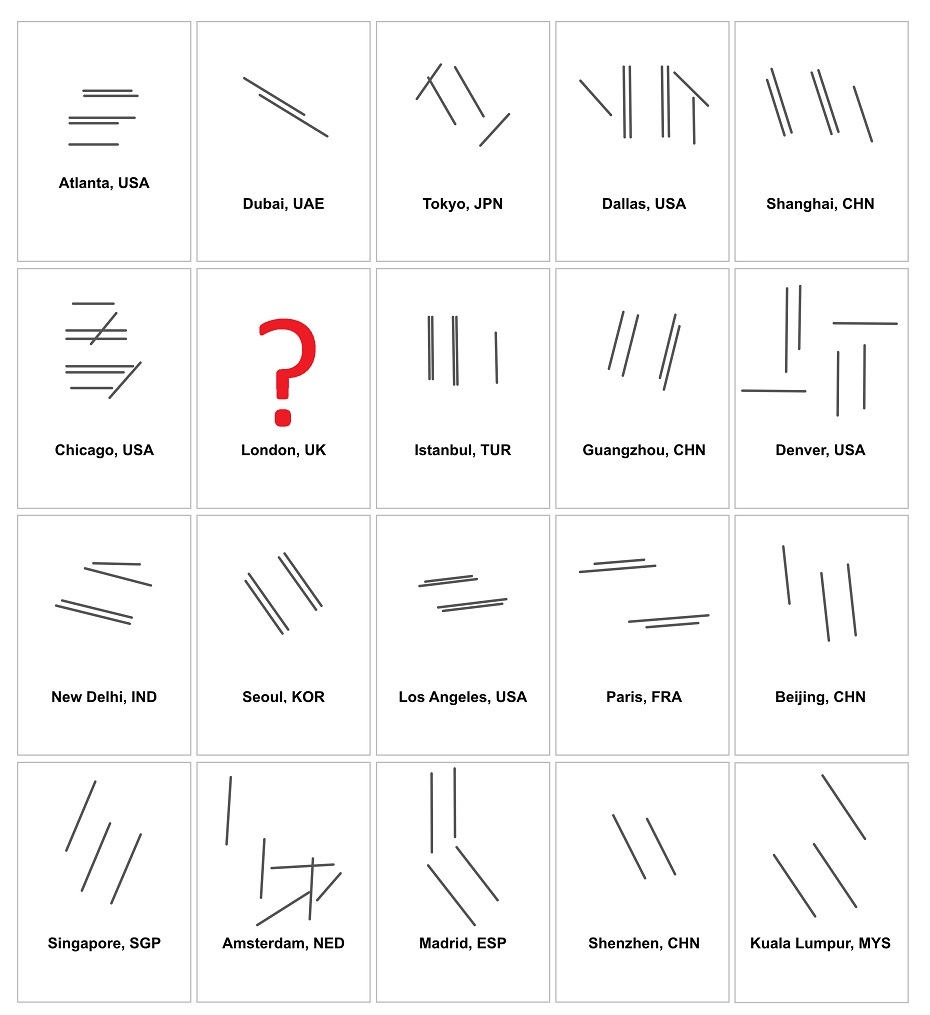 Atlanta, USA

Dubai, UAE

Tokyo, JPN

Dallas, USA

Shanghai, CHN

Chicago, USA

?

London, UK

Istanbul, TUR

Guangzhou, CHN

Denver, USA

New Delhi, IND

Seoul, KOR

Los Angeles, USA

Paris, FRA

Beijing, CHN

Singapore, SGP

Amsterdam, NED

Madrid, ESP

Shenzhen, CHN

Kuala Lumpur, MYS